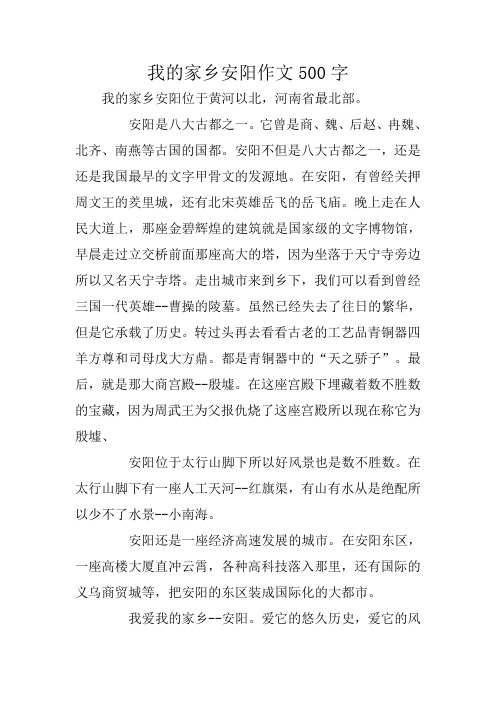 我的家乡安阳作文500字

我的家乡安阳位于黄河以北，河南省最北部。

安阳是八大古都之一。它曾是商、魏、后赵、冉魏、北齐、南燕等古国的国都。安阳不但是八大古都之一，还是还是我国最早的文字甲骨文的发源地。在安阳，有曾经关押周文王的羑里城，还有北宋英雄岳飞的岳飞庙。晚上走在人民大道上，那座金碧辉煌的建筑就是国家级的文字博物馆，早晨走过立交桥前面那座高大的塔，因为坐落于天宁寺旁边所以又名天宁寺塔。走出城市来到乡下，我们可以看到曾经三国一代英雄--曹操的陵墓。虽然已经失去了往日的繁华，但是它承载了历史。转过头再去看看古老的工艺品青铜器四羊方尊和司母戊大方鼎。都是青铜器中的“天之骄子”。最后，就是那大商宫殿--殷墟。在这座宫殿下埋藏着数不胜数的宝藏，因为周武王为父报仇烧了这座宫殿所以现在称它为殷墟、

安阳位于太行山脚下所以好风景也是数不胜数。在太行山脚下有一座人工天河--红旗渠，有山有水从是绝配所以少不了水景--小南海。

安阳还是一座经济高速发展的城市。在安阳东区，一座高楼大厦直冲云霄，各种高科技落入那里，还有国际的义乌商贸城等，把安阳的东区装成国际化的大都市。

我爱我的家乡--安阳。爱它的悠久历史，爱它的风